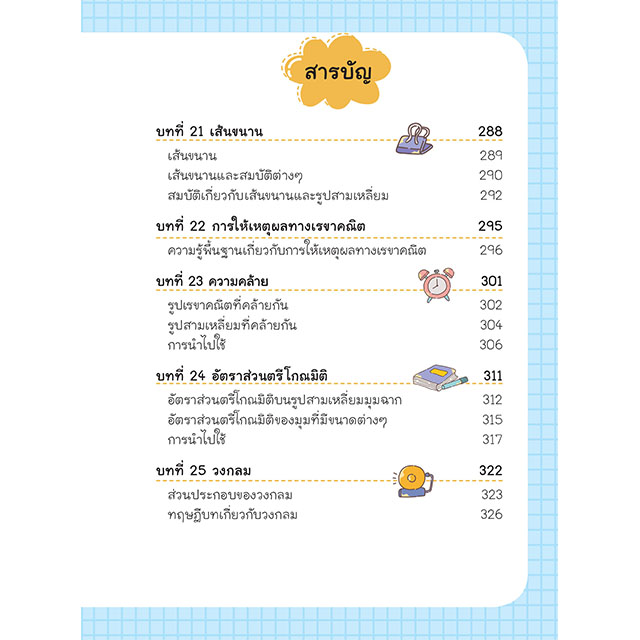 สารบัญ

บทที่ 21 เส้นขนาน 288
เส้นขนาน 289
เส้นขนานและสมบัติต่างๆ 290
สมบัติเกี่ยวกับเส้นขนานและรูปสามเหลี่ยม 292

บทที่ 22 การให้เหตุผลทางเรขาคณิต 295
ความรู้พื้นฐานเกี่ยวกับการให้เหตุผลทางเรขาคณิต 296

บทที่ 23 ความคล้าย 301
รูปเรขาคณิตที่คล้ายกัน 302
รูปสามเหลี่ยมที่คล้ายกัน 304
การนำไปใช้ 306

บทที่ 24 อัตราส่วนตรีโกณมิติ 311
อัตราส่วนตรีโกณมิติบนรูปสามเหลี่ยมมุมฉาก 312
อัตราส่วนตรีโกณมิติของมุมที่มีขนาดต่างๆ 315
การนำไปใช้ 317

บทที่ 25 วงกลม 322
ส่วนประกอบของวงกลม 323
ทฤษฎีบทเกี่ยวกับวงกลม 326